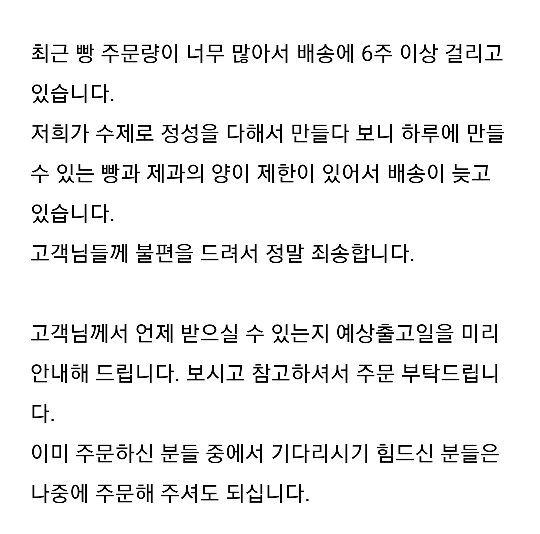 최근 빵 주문량이 너무 많아서 배송에 6주 이상 걸리고 있습니다.
저희가 수제로 정성을 다해서 만들다 보니 하루에 만들 수 있는 빵과 제과의 양이 제한이 있어서 배송이 늦고 있습니다.
고객님들께 불편을 드려서 정말 죄송합니다.

고객님께서 언제 받으실 수 있는지 예상출고일을 미리 안내해 드립니다. 보시고 참고하셔서 주문 부탁드립니다.
이미 주문하신 분들 중에서 기다리시기 힘드신 분들은 나중에 주문해 주셔도 되십니다.